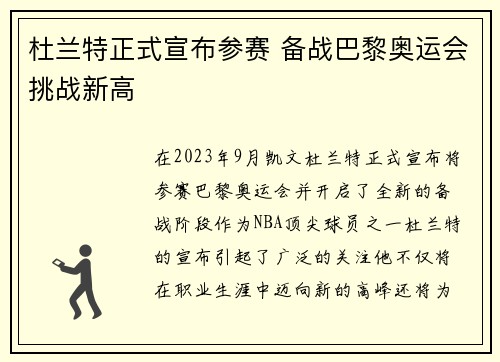 杜兰特正式宣布参赛 备战巴黎奥运会挑战新高

在2023年9月凯文杜兰特正式宣布将参赛巴黎奥运会并开启了全新的备战阶段作为NBA顶尖球员之一杜兰特的宣布引起了广泛的关注他不仅将在职业生涯中迈向新的高峰还将为